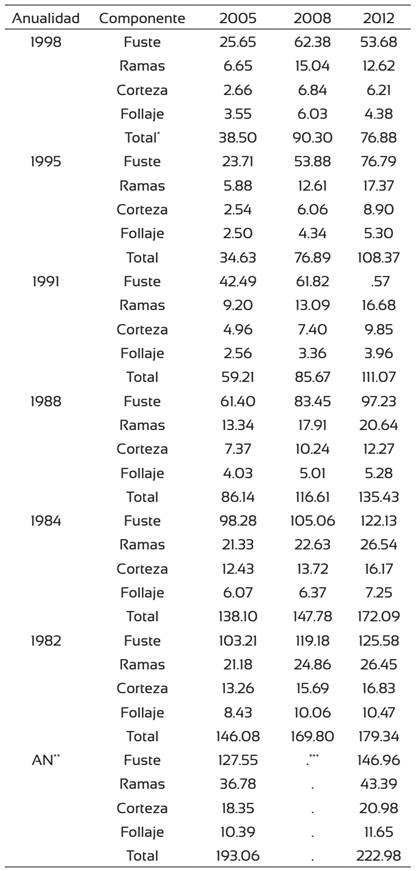 | Anualidad | Componente | 2005 | 2008 | 2012 |
|---|---|---|---|---|
| 1998 | Fuste | 25.65 | 62.38 | 53.68 |
| | Ramas | 6.65 | 15.04 | 12.62 |
| | Corteza | 2.66 | 6.84 | 6.21 |
| | Follaje | 3.55 | 6.03 | 4.38 |
| | Total$^{*}$ | 38.50 | 90.30 | 76.88 |
| 1995 | Fuste | 23.71 | 53.88 | 76.79 |
| | Ramas | 5.88 | 12.61 | 17.37 |
| | Corteza | 2.54 | 6.06 | 8.90 |
| | Follaje | 2.50 | 4.34 | 5.30 |
| | Total | 34.63 | 76.89 | 108.37 |
| 1991 | Fuste | 42.49 | 61.82 | .57 |
| | Ramas | 9.20 | 13.09 | 16.68 |
| | Corteza | 4.96 | 7.40 | 9.85 |
| | Follaje | 2.56 | 3.36 | 3.96 |
| | Total | 59.21 | 85.67 | 111.07 |
| 1988 | Fuste | 61.40 | 83.45 | 97.23 |
| | Ramas | 13.34 | 17.91 | 20.64 |
| | Corteza | 7.37 | 10.24 | 12.27 |
| | Follaje | 4.03 | 5.01 | 5.28 |
| | Total | 86.14 | 116.61 | 135.43 |
| 1984 | Fuste | 98.28 | 105.06 | 122.13 |
| | Ramas | 21.33 | 22.63 | 26.54 |
| | Corteza | 12.43 | 13.72 | 16.17 |
| | Follaje | 6.07 | 6.37 | 7.25 |
| | Total | 138.10 | 147.78 | 172.09 |
| 1982 | Fuste | 103.21 | 119.18 | 125.58 |
| | Ramas | 21.18 | 24.86 | 26.45 |
| | Corteza | 13.26 | 15.69 | 16.83 |
| | Follaje | 8.43 | 10.06 | 10.47 |
| | Total | 146.08 | 169.80 | 179.34 |
| AN$^{**}$ | Fuste | 127.55 | .$^{***}$ | 146.96 |
| | Ramas | 36.78 | . | 43.39 |
| | Corteza | 18.35 | . | 20.98 |
| | Follaje | 10.39 | . | 11.65 |
| | Total | 193.06 | . | 222.98 |